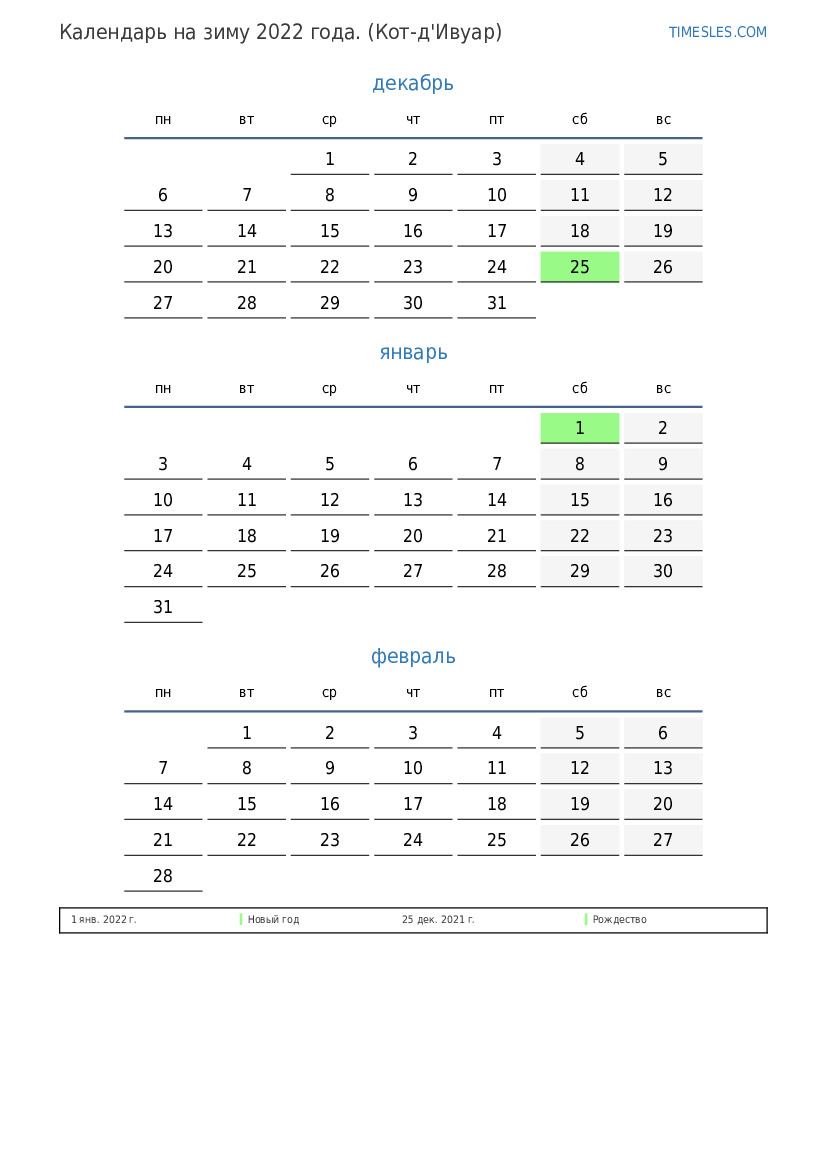 Календарь на зиму 2022 года. (Кот-д'Ивуар)

TIMESLES.COM

декабрь

| пн | вт | ср | чт | пт | сб | вс |
|---|---|---|---|---|---|---|
| | | 1 | 2 | 3 | 4 | 5 |
| 6 | 7 | 8 | 9 | 10 | 11 | 12 |
| 13 | 14 | 15 | 16 | 17 | 18 | 19 |
| 20 | 21 | 22 | 23 | 24 | 25 | 26 |
| 27 | 28 | 29 | 30 | 31 | | |

январь

| пн | вт | ср | чт | пт | сб | вс |
|---|---|---|---|---|---|---|
| | | | | | 1 | 2 |
| 3 | 4 | 5 | 6 | 7 | 8 | 9 |
| 10 | 11 | 12 | 13 | 14 | 15 | 16 |
| 17 | 18 | 19 | 20 | 21 | 22 | 23 |
| 24 | 25 | 26 | 27 | 28 | 29 | 30 |
| 31 | | | | | | |

февраль

| пн | вт | ср | чт | пт | сб | вс |
|---|---|---|---|---|---|---|
| | 1 | 2 | 3 | 4 | 5 | 6 |
| 7 | 8 | 9 | 10 | 11 | 12 | 13 |
| 14 | 15 | 16 | 17 | 18 | 19 | 20 |
| 21 | 22 | 23 | 24 | 25 | 26 | 27 |
| 28 | | | | | | |

1 янв. 2022 г. Новый год 25 дек. 2021 г. Рождество